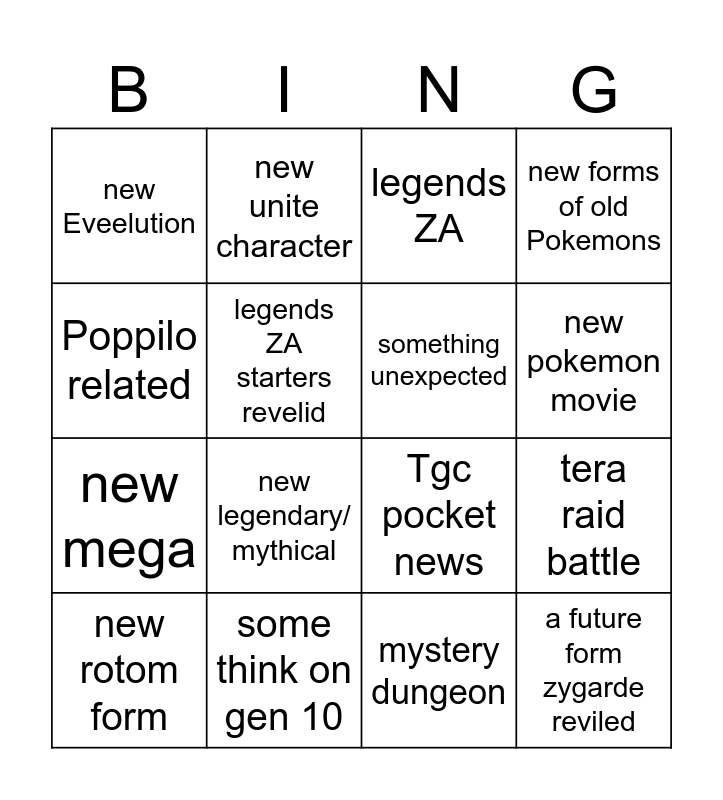 | B | I | N | G |
|---|---|---|---|
| new Eveelution | new unite character | legends ZA | new forms of old Pokemons |
| Poppilo related | legends ZA starters revelid | something unexpected | new pokemon movie |
| new mega | new legendary/ mythical | Tgc pocket news | tera raid battle |
| new rotom form | some think on gen 10 | mystery dungeon | a future form zygarde reviled |